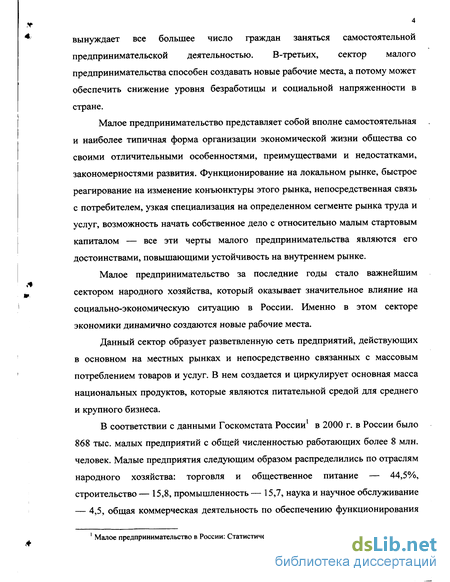 4

вынуждает все большее число граждан заняться самостоятельной предпринимательской деятельностью. В-третьих, сектор малого предпринимательства способен создавать новые рабочие места, а потому может обеспечить снижение уровня безработицы и социальной напряженности в стране.

Малое предпринимательство представляет собой вполне самостоятельная и наиболее типичная форма организации экономической жизни общества со своими отличительными особенностями, преимуществами и недостатками, закономерностями развития. Функционирование на локальном рынке, быстрое реагирование на изменение конъюнктуры этого рынка, непосредственная связь с потребителем, узкая специализация на определенном сегменте рынка труда и услуг, возможность начать собственное дело с относительно малым стартовым капиталом — все эти черты малого предпринимательства являются его достоинствами, повышающими устойчивость на внутреннем рынке.

Малое предпринимательство за последние годы стало важнейшим сектором народного хозяйства, который оказывает значительное влияние на социально-экономическую ситуацию в России. Именно в этом секторе экономики динамично создаются новые рабочие места.

Данный сектор образует разветвленную сеть предприятий, действующих в основном на местных рынках и непосредственно связанных с массовым потреблением товаров и услуг. В нем создается и циркулирует основная масса национальных продуктов, которые являются питательной средой для среднего и крупного бизнеса.

В соответствии с данными Госкомстата России$^1$ в 2000 г. в России было 868 тыс. малых предприятий с общей численностью работающих более 8 млн. человек. Малые предприятия следующим образом распределились по отраслям народного хозяйства: торговля и общественное питание — 44,5%, строительство — 15,8, промышленность — 15,7, наука и научное обслуживание — 4,5, общая коммерческая деятельность по обеспечению функционирования

$^1$ Малое предпринимательство в России: Статистич

dsLib.net
библиотека диссертаций